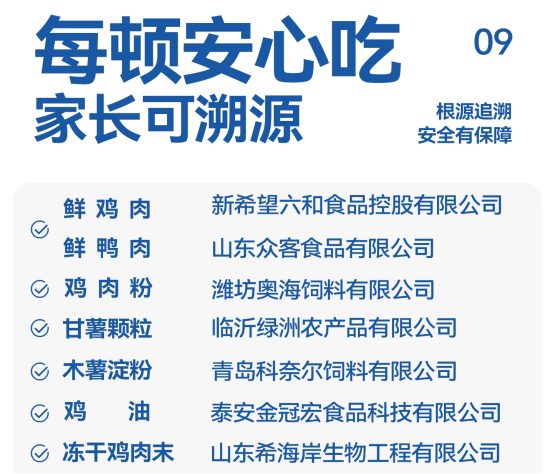 每顿安心吃
家长可溯源

09

根源追溯
安全有保障

| | |
|---|---|
| 鲜鸡肉 | 新希望六和食品控股有限公司 |
| 鲜鸭肉 | 山东众客食品有限公司 |
| 鸡肉粉 | 潍坊奥海饲料有限公司 |
| 甘薯颗粒 | 临沂绿洲农产品有限公司 |
| 木薯淀粉 | 青岛科奈尔饲料有限公司 |
| 鸡油 | 泰安金冠宏食品科技有限公司 |
| 冻干鸡肉末 | 山东希海岸生物工程有限公司 |